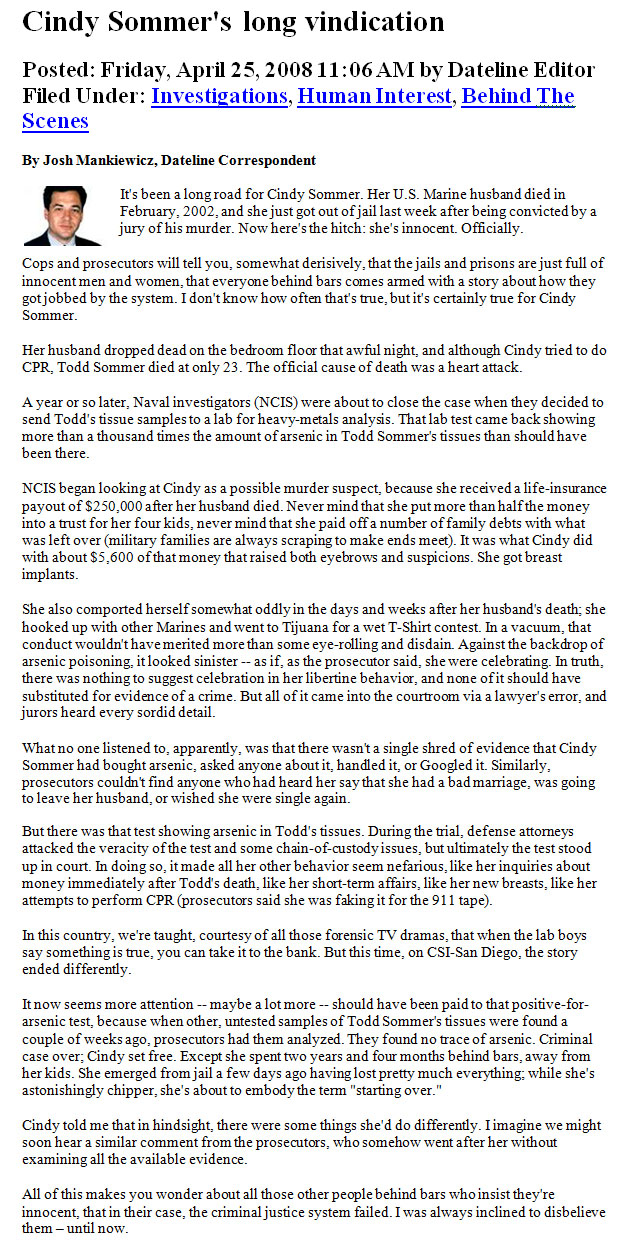 Cindy Sommer's long vindication

Posted: Friday, April 25, 2008 11:06 AM by Dateline Editor
Filed Under: Investigations, Human Interest, Behind The Scenes

By Josh Mankiewicz, Dateline Correspondent

It's been a long road for Cindy Sommer. Her U.S. Marine husband died in February, 2002, and she just got out of jail last week after being convicted by a jury of his murder. Now here's the hitch: she's innocent. Officially.

Cops and prosecutors will tell you, somewhat derisively, that the jails and prisons are just full of innocent men and women, that everyone behind bars comes armed with a story about how they got jobbed by the system. I don't know how often that's true, but it's certainly true for Cindy Sommer.

Her husband dropped dead on the bedroom floor that awful night, and although Cindy tried to do CPR, Todd Sommer died at only 23. The official cause of death was a heart attack.

A year or so later, Naval investigators (NCIS) were about to close the case when they decided to send Todd's tissue samples to a lab for heavy-metals analysis. That lab test came back showing more than a thousand times the amount of arsenic in Todd Sommer's tissues than should have been there.

NCIS began looking at Cindy as a possible murder suspect, because she received a life-insurance payout of $250,000 after her husband died. Never mind that she put more than half the money into a trust for her four kids, never mind that she paid off a number of family debts with what was left over (military families are always scraping to make ends meet). It was what Cindy did with about $5,600 of that money that raised both eyebrows and suspicions. She got breast implants.

She also comported herself somewhat oddly in the days and weeks after her husband's death; she hooked up with other Marines and went to Tijuana for a wet T-Shirt contest. In a vacuum, that conduct wouldn't have merited more than some eye-rolling and disdain. Against the backdrop of arsenic poisoning, it looked sinister -- as if, as the prosecutor said, she were celebrating. In truth, there was nothing to suggest celebration in her libertine behavior, and none of it should have substituted for evidence of a crime. But all of it came into the courtroom via a lawyer's error, and jurors heard every sordid detail.

What no one listened to, apparently, was that there wasn't a single shred of evidence that Cindy Sommer had bought arsenic, asked anyone about it, handled it, or Googled it. Similarly, prosecutors couldn't find anyone who had heard her say that she had a bad marriage, was going to leave her husband, or wished she were single again.

But there was that test showing arsenic in Todd's tissues. During the trial, defense attorneys attacked the veracity of the test and some chain-of-custody issues, but ultimately the test stood up in court. In doing so, it made all her other behavior seem nefarious, like her inquiries about money immediately after Todd's death, like her short-term affairs, like her new breasts, like her attempts to perform CPR (prosecutors said she was faking it for the 911 tape).

In this country, we're taught, courtesy of all those forensic TV dramas, that when the lab boys say something is true, you can take it to the bank. But this time, on CSI-San Diego, the story ended differently.

It now seems more attention -- maybe a lot more -- should have been paid to that positive-for-arsenic test, because when other, untested samples of Todd Sommer's tissues were found a couple of weeks ago, prosecutors had them analyzed. They found no trace of arsenic. Criminal case over; Cindy set free. Except she spent two years and four months behind bars, away from her kids. She emerged from jail a few days ago having lost pretty much everything; while she's astonishingly chipper, she's about to embody the term "starting over."

Cindy told me that in hindsight, there were some things she'd do differently. I imagine we might soon hear a similar comment from the prosecutors, who somehow went after her without examining all the available evidence.

All of this makes you wonder about all those other people behind bars who insist they're innocent, that in their case, the criminal justice system failed. I was always inclined to disbelieve them – until now.